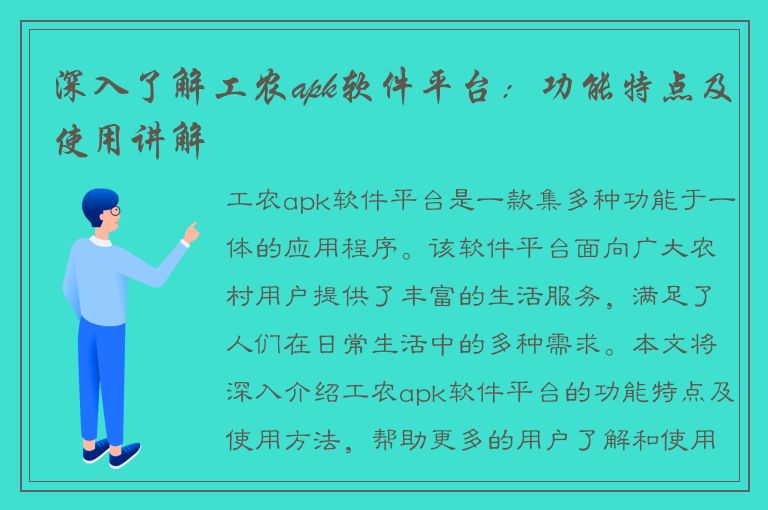 深入了解工农apk软件平台：功能特点及使用讲解

工农apk软件平台是一款集多种功能于一体的应用程序。该软件平台面向广大农村用户提供了丰富的生活服务，满足了人们在日常生活中的多种需求。本文将深入介绍工农apk软件平台的功能特点及使用方法，帮助更多的用户了解和使用